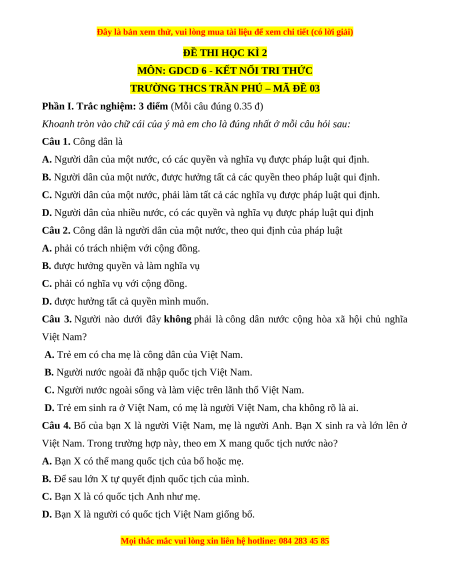 Đây là bản xem thử, vui lòng mua tài liệu để xem chi tiết (có lời giải)

ĐỀ THI HỌC KÌ 2

MÔN: GDCD 6 - KẾT NỐI TRI THỨC

TRƯỜNG THCS TRẦN PHÚ – MÃ ĐỀ 03

Phần I. Trắc nghiệm: 3 điểm (Mỗi câu đúng 0.35 đ)

Khoanh tròn vào chữ cái của ý mà em cho là đúng nhất ở mỗi câu hỏi sau:

Câu 1. Công dân là

A. Người dân của một nước, có các quyền và nghĩa vụ được pháp luật qui định.

B. Người dân của một nước, được hưởng tất cả các quyền theo pháp luật qui định.

C. Người dân của một nước, phải làm tất cả các nghĩa vụ được pháp luật qui định.

D. Người dân của nhiều nước, có các quyền và nghĩa vụ được pháp luật qui định

Câu 2. Công dân là người dân của một nước, theo qui định của pháp luật

A. phải có trách nhiệm với cộng đồng.

B. được hưởng quyền và làm nghĩa vụ

C. phải có nghĩa vụ với cộng đồng.

D. được hưởng tất cả quyền mình muốn.

Câu 3. Người nào dưới đây không phải là công dân nước cộng hòa xã hội chủ nghĩa Việt Nam?

A. Trẻ em có cha mẹ là công dân của Việt Nam.

B. Người nước ngoài đã nhập quốc tịch Việt Nam.

C. Người nước ngoài sống và làm việc trên lãnh thổ Việt Nam.

D. Trẻ em sinh ra ở Việt Nam, có mẹ là người Việt Nam, cha không rõ là ai.

Câu 4. Bố của bạn X là người Việt Nam, mẹ là người Anh. Bạn X sinh ra và lớn lên ở Việt Nam. Trong trường hợp này, theo em X mang quốc tịch nước nào?

A. Bạn X có thể mang quốc tịch của bố hoặc mẹ.

B. Để sau lớn X tự quyết định quốc tịch của mình.

C. Bạn X là có quốc tịch Anh như mẹ.

D. Bạn X là người có quốc tịch Việt Nam giống bố.

Mọi thắc mắc vui lòng xin liên hệ hotline: 084 283 45 85